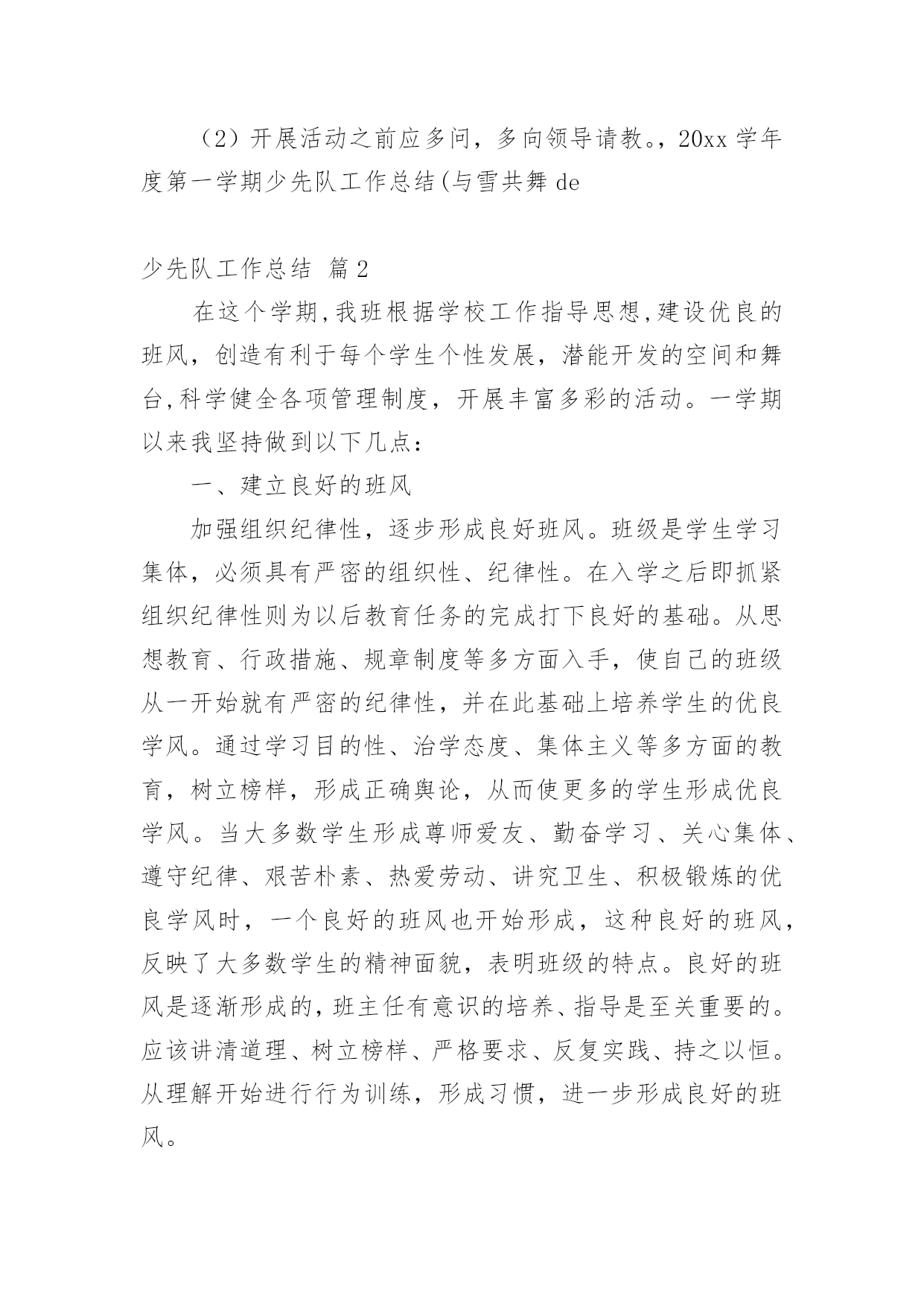 （2）开展活动之前应多问，多向领导请教。，20xx 学年度第一学期少先队工作总结(与雪共舞 de

少先队工作总结 篇 2

在这个学期,我班根据学校工作指导思想,建设优良的班风，创造有利于每个学生个性发展，潜能开发的空间和舞台,科学健全各项管理制度，开展丰富多彩的活动。一学期以来我坚持做到以下几点：

一、建立良好的班风

加强组织纪律性，逐步形成良好班风。班级是学生学习集体，必须具有严密的组织性、纪律性。在入学之后即抓紧组织纪律性则为以后教育任务的完成打下良好的基础。从思想教育、行政措施、规章制度等多方面入手，使自己的班级从一开始就有严密的纪律性，并在此基础上培养学生的优良学风。通过学习目的性、治学态度、集体主义等多方面的教育，树立榜样，形成正确舆论，从而使更多的学生形成优良学风。当大多数学生形成尊师爱友、勤奋学习、关心集体、遵守纪律、艰苦朴素、热爱劳动、讲究卫生、积极锻炼的优良学风时，一个良好的班风也开始形成，这种良好的班风，反映了大多数学生的精神面貌，表明班级的特点。良好的班风是逐渐形成的，班主任有意识的培养、指导是至关重要的。应该讲清道理、树立榜样、严格要求、反复实践、持之以恒。从理解开始进行行为训练，形成习惯，进一步形成良好的班风。